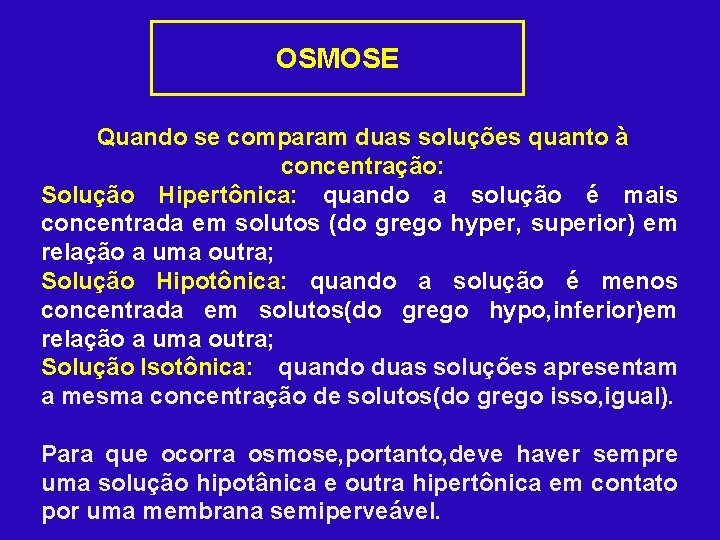 OSMOSE

Quando se comparam duas soluções quanto à concentração:

Solução Hipertônica: quando a solução é mais concentrada em solutos (do grego hyper, superior) em relação a uma outra;

Solução Hipotônica: quando a solução é menos concentrada em solutos(do grego hypo,inferior)em relação a uma outra;

Solução Isotônica: quando duas soluções apresentam a mesma concentração de solutos(do grego isso,igual).

Para que ocorra osmose,portanto,deve haver sempre uma solução hipotânica e outra hipertônica em contato por uma membrana semiperveável.